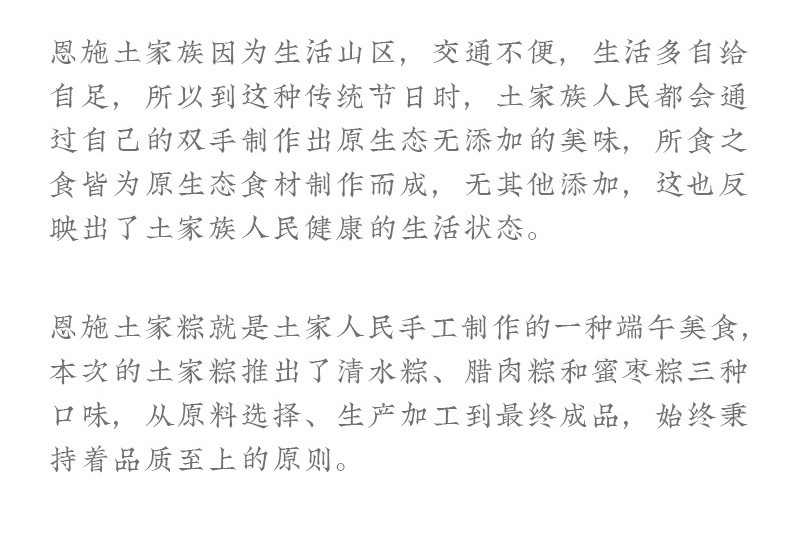 恩施土家族因为生活山区，交通不便，生活多自给自足，所以到这种传统节日时，土家族人民都会通过自己的双手制作出原生态无添加的美味，所食之食皆为原生态食材制作而成，无其他添加，这也反映出了土家族人民健康的生活状态。

恩施土家粽就是土家人民手工制作的一种端午美食，本次的土家粽推出了清水粽、腊肉粽和蜜枣粽三种口味，从原料选择、生产加工到最终成品，始终秉持着品质至上的原则。